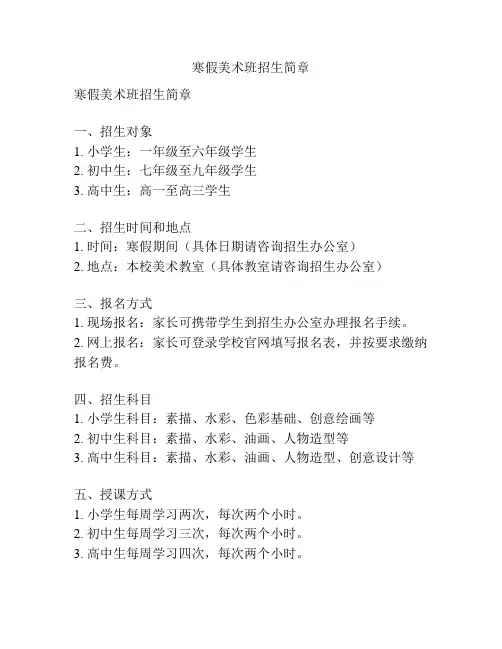 寒假美术班招生简章

寒假美术班招生简章

一、招生对象
1. 小学生：一年级至六年级学生
2. 初中生：七年级至九年级学生
3. 高中生：高一至高三学生

二、招生时间和地点
1. 时间：寒假期间（具体日期请咨询招生办公室）
2. 地点：本校美术教室（具体教室请咨询招生办公室）

三、报名方式
1. 现场报名：家长可携带学生到招生办公室办理报名手续。
2. 网上报名：家长可登录学校官网填写报名表，并按要求缴纳报名费。

四、招生科目
1. 小学生科目：素描、水彩、色彩基础、创意绘画等
2. 初中生科目：素描、水彩、油画、人物造型等
3. 高中生科目：素描、水彩、油画、人物造型、创意设计等

五、授课方式
1. 小学生每周学习两次，每次两个小时。
2. 初中生每周学习三次，每次两个小时。
3. 高中生每周学习四次，每次两个小时。